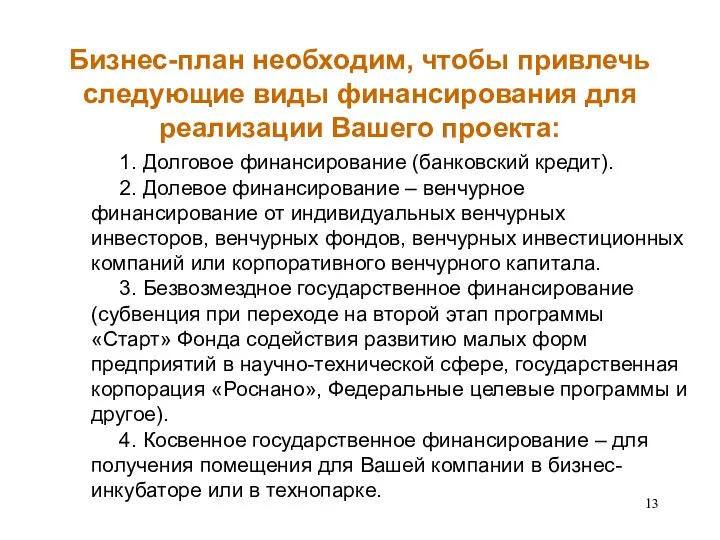 Бизнес-план необходим, чтобы привлечь следующие виды финансирования для реализации Вашего проекта:

1. Долговое финансирование (банковский кредит).

2. Долевое финансирование – венчурное финансирование от индивидуальных венчурных инвесторов, венчурных фондов, венчурных инвестиционных компаний или корпоративного венчурного капитала.

3. Безвозмездное государственное финансирование (субвенция при переходе на второй этап программы «Старт» Фонда содействия развитию малых форм предприятий в научно-технической сфере, государственная корпорация «Роснано», Федеральные целевые программы и другое).

4. Косвенное государственное финансирование – для получения помещения для Вашей компании в бизнес-инкубаторе или в технопарке.

13